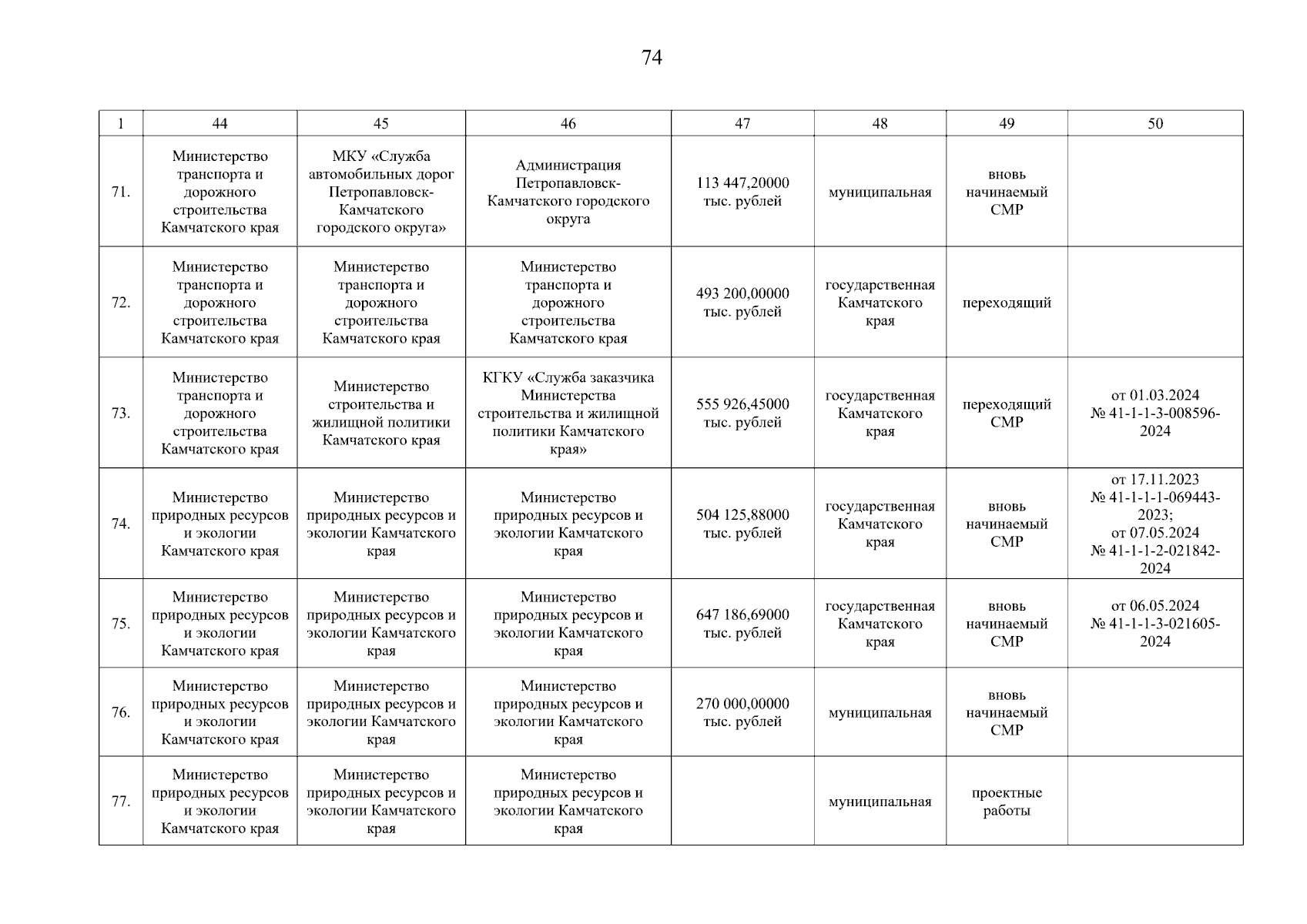 74

| 1 | 44 | 45 | 46 | 47 | 48 | 49 | 50 |
|---|---|---|---|---|---|---|---|
| 71. | Министерство транспорта и дорожного строительства Камчатского края | МКУ «Служба автомобильных дорог Петропавловск-Камчатского городского округа» | Администрация Петропавловск-Камчатского городского округа | 113 447,20000 тыс. рублей | муниципальная | вновь начинаемый СМР | |
| 72. | Министерство транспорта и дорожного строительства Камчатского края | Министерство транспорта и дорожного строительства Камчатского края | Министерство транспорта и дорожного строительства Камчатского края | 493 200,00000 тыс. рублей | государственная Камчатского края | переходящий | |
| 73. | Министерство транспорта и дорожного строительства Камчатского края | Министерство строительства и жилищной политики Камчатского края | КГКУ «Служба заказчика Министерства строительства и жилищной политики Камчатского края» | 555 926,45000 тыс. рублей | государственная Камчатского края | переходящий СМР | от 01.03.2024 № 41-1-1-3-008596-2024 |
| 74. | Министерство природных ресурсов и экологии Камчатского края | Министерство природных ресурсов и экологии Камчатского края | Министерство природных ресурсов и экологии Камчатского края | 504 125,88000 тыс. рублей | государственная Камчатского края | вновь начинаемый СМР | от 17.11.2023 № 41-1-1-1-069443-2023; от 07.05.2024 № 41-1-1-2-021842-2024 |
| 75. | Министерство природных ресурсов и экологии Камчатского края | Министерство природных ресурсов и экологии Камчатского края | Министерство природных ресурсов и экологии Камчатского края | 647 186,69000 тыс. рублей | государственная Камчатского края | вновь начинаемый СМР | от 06.05.2024 № 41-1-1-3-021605-2024 |
| 76. | Министерство природных ресурсов и экологии Камчатского края | Министерство природных ресурсов и экологии Камчатского края | Министерство природных ресурсов и экологии Камчатского края | 270 000,00000 тыс. рублей | муниципальная | вновь начинаемый СМР | |
| 77. | Министерство природных ресурсов и экологии Камчатского края | Министерство природных ресурсов и экологии Камчатского края | Министерство природных ресурсов и экологии Камчатского края | | муниципальная | проектные работы | |